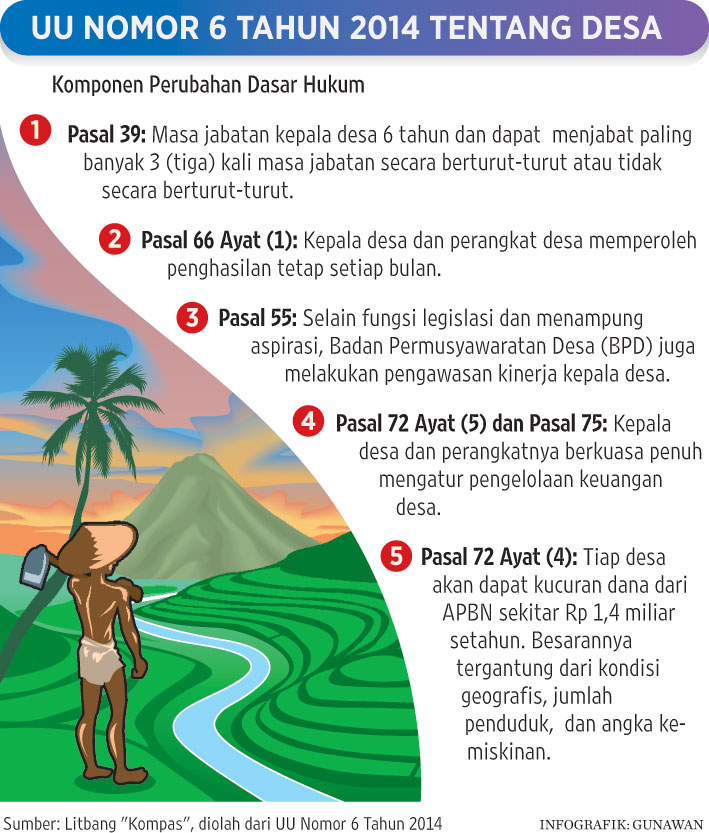 UU NOMOR 6 TAHUN 2014 TENTANG DESA

Komponen Perubahan Dasar Hukum

1 Pasal 39: Masa jabatan kepala desa 6 tahun dan dapat menjabat paling banyak 3 (tiga) kali masa jabatan secara berturut-turut atau tidak secara berturut-turut.

2 Pasal 66 Ayat (1): Kepala desa dan perangkat desa memperoleh penghasilan tetap setiap bulan.

3 Pasal 55: Selain fungsi legislasi dan menampung aspirasi, Badan Permusyawaratan Desa (BPD) juga melakukan pengawasan kinerja kepala desa.

4 Pasal 72 Ayat (5) dan Pasal 75: Kepala desa dan perangkatnya berkuasa penuh mengatur pengelolaan keuangan desa.

5 Pasal 72 Ayat (4): Tiap desa akan dapat kucuran dana dari APBN sekitar Rp 1,4 miliar setahun. Besarannya tergantung dari kondisi geografis, jumlah penduduk, dan angka kemiskinan.

Sumber: Litbang "Kompas", diolah dari UU Nomor 6 Tahun 2014

INFOGRAFIK: GUNAWAN